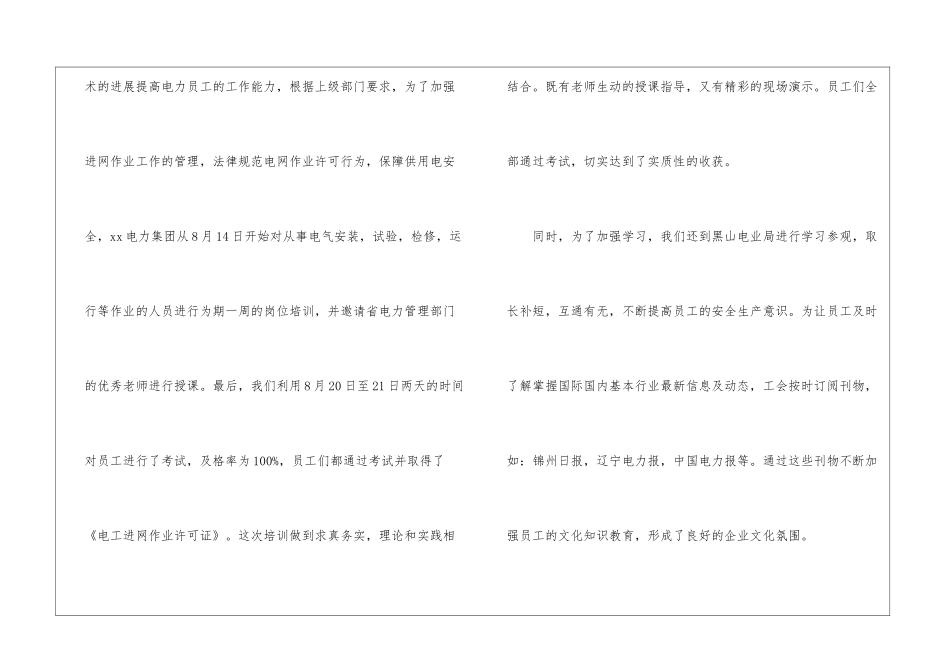 术的进展提高电力员工的工作能力，根据上级部门要求，为了加强进网作业工作的管理，法律规范电网作业许可行为，保障供用电安全，xx电力集团从8月14日开始对从事电气安装，试验，检修，运行等作业的人员进行为期一周的岗位培训，并邀请省电力管理部门的优秀老师进行授课。最后，我们利用8月20日至21日两天的时间对员工进行了考试，及格率为100%，员工们都通过考试并取得了《电工进网作业许可证》。这次培训做到求真务实，理论和实践相结合。既有老师生动的授课指导，又有精彩的现场演示。员工们全部通过考试，切实达到了实质性的收获。

同时，为了加强学习，我们还到黑山电业局进行学习参观，取长补短，互通有无，不断提高员工的安全生产意识。为让员工及时了解掌握国际国内基本行业最新信息及动态，工会按时订阅刊物，如：锦州日报，辽宁电力报，中国电力报等。通过这些刊物不断加强员工的文化知识教育，形成了良好的企业文化氛围。